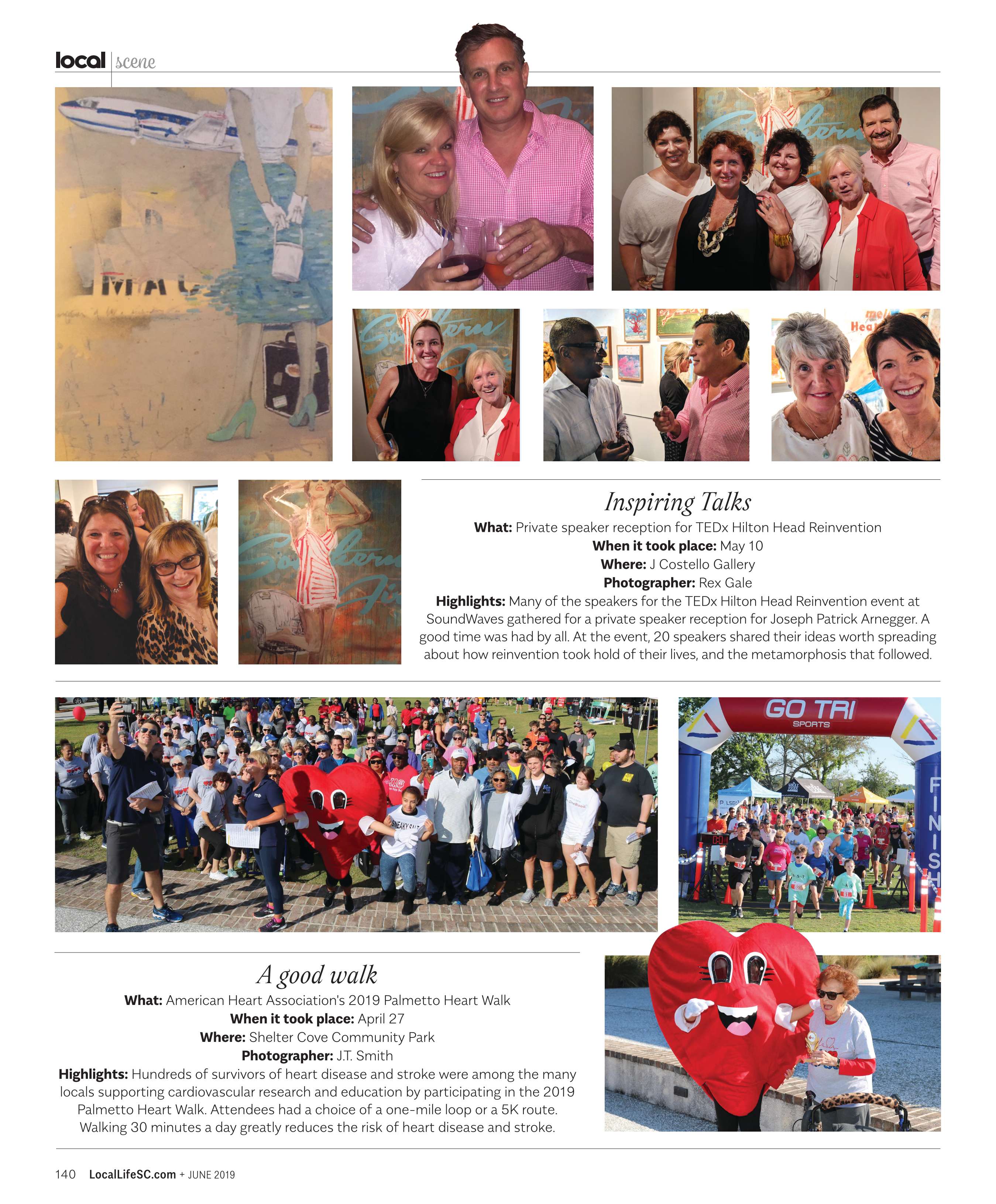 local | scene

Inspiring Talks

**What:** Private speaker reception for TEDx Hilton Head Reinvention
**When it took place:** May 10
**Where:** J Costello Gallery
**Photographer:** Rex Gale
**Highlights:** Many of the speakers for the TEDx Hilton Head Reinvention event at SoundWaves gathered for a private speaker reception for Joseph Patrick Arnegger. A good time was had by all. At the event, 20 speakers shared their ideas worth spreading about how reinvention took hold of their lives, and the metamorphosis that followed.

GO TRI
SPORTS
FINISH

A good walk

**What:** American Heart Association's 2019 Palmetto Heart Walk
**When it took place:** April 27
**Where:** Shelter Cove Community Park
**Photographer:** J.T. Smith
**Highlights:** Hundreds of survivors of heart disease and stroke were among the many locals supporting cardiovascular research and education by participating in the 2019 Palmetto Heart Walk. Attendees had a choice of a one-mile loop or a 5K route. Walking 30 minutes a day greatly reduces the risk of heart disease and stroke.

140 LocalLifeSC.com + JUNE 2019